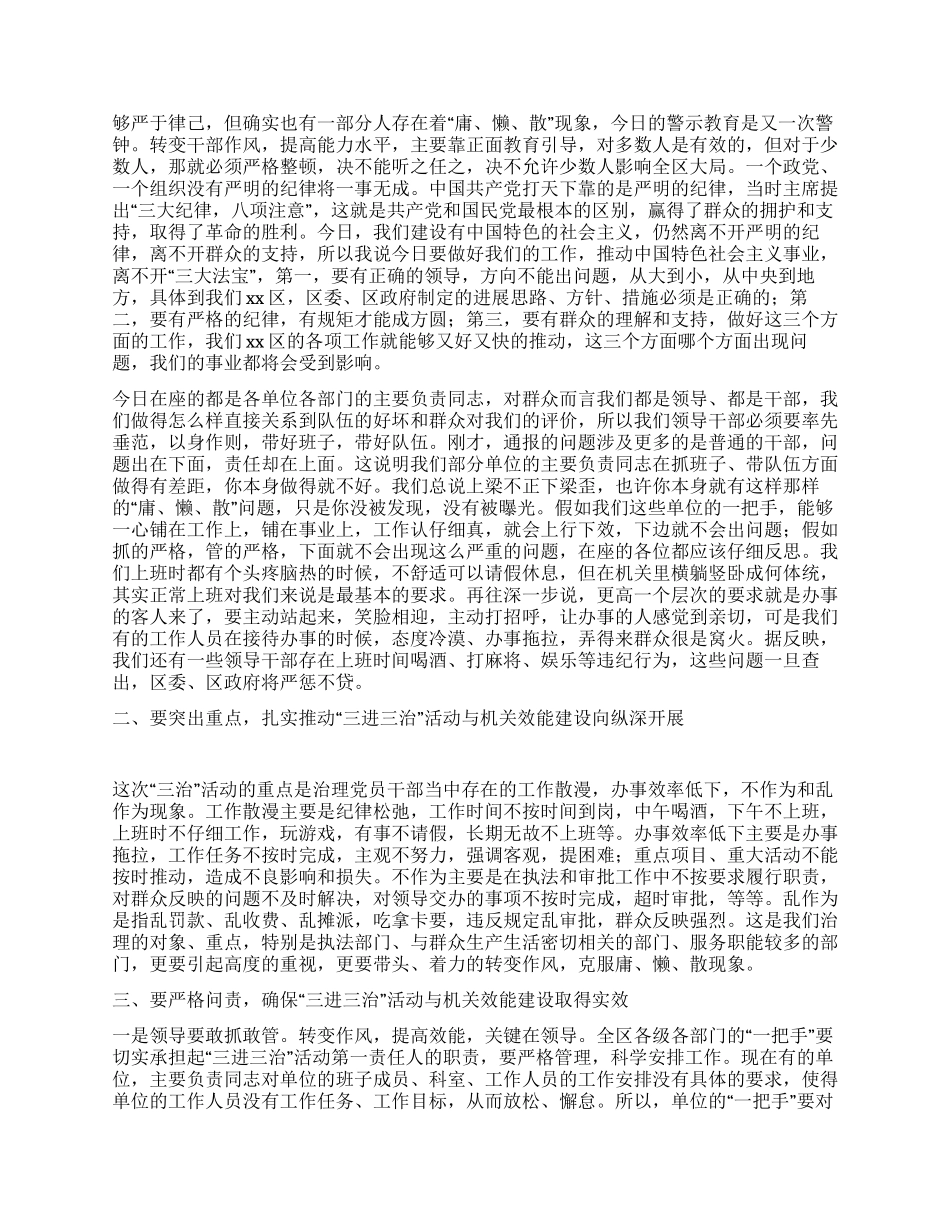 够严于律己，但确实也有一部分人存在着“庸、懒、散”现象，今日的警示教育是又一次警钟。转变干部作风，提高能力水平，主要靠正面教育引导，对多数人是有效的，但对于少数人，那就必须严格整顿，决不能听之任之，决不允许少数人影响全区大局。一个政党、一个组织没有严明的纪律将一事无成。中国共产党打天下靠的是严明的纪律，当时主席提出“三大纪律，八项注意”，这就是共产党和国民党最根本的区别，赢得了群众的拥护和支持，取得了革命的胜利。今日，我们建设有中国特色的社会主义，仍然离不开严明的纪律，离不开群众的支持，所以我说今日要做好我们的工作，推动中国特色社会主义事业，离不开“三大法宝”，第一，要有正确的领导，方向不能出问题，从大到小，从中央到地方，具体到我们xx区，区委、区政府制定的进展思路、方针、措施必须是正确的；第二，要有严格的纪律，有规矩才能成方圆；第三，要有群众的理解和支持，做好这三个方面的工作，我们xx区的各项工作就能够又好又快的推动，这三个方面哪个方面出现问题，我们的事业都将会受到影响。

今日在座的都是各单位各部门的主要负责同志，对群众而言我们都是领导、都是干部，我们做得怎么样直接关系到队伍的好坏和群众对我们的评价，所以我们领导干部必须要率先垂范，以身作则，带好班子，带好队伍。刚才，通报的问题涉及更多的是普通的干部，问题出在下面，责任却在上面。这说明我们部分单位的主要负责同志在抓班子、带队伍方面做得有差距，你本身做得就不好。我们总说上梁不正下梁歪，也许你本身就有这样那样的“庸、懒、散”问题，只是你没被发现，没有被曝光。假如我们这些单位的一把手，能够一心铺在工作上，铺在事业上，工作认仔细真，就会上行下效，下边就不会出问题；假如抓的严格，管的严格，下面就不会出现这么严重的问题，在座的各位都应该仔细反思。我们上班时都有个头疼脑热的时候，不舒适可以请假休息，但在机关里横躺竖卧成何体统，其实正常上班对我们来说是最基本的要求。再往深一步说，更高一个层次的要求就是办事的客人来了，要主动站起来，笑脸相迎，主动打招呼，让办事的人感觉到亲切，可是我们有的工作人员在接待办事的时候，态度冷漠、办事拖拉，弄得来群众很是窝火。据反映，我们还有一些领导干部存在上班时间喝酒、打麻将、娱乐等违纪行为，这些问题一旦查出，区委、区政府将严惩不贷。

二、要突出重点，扎实推动“三进三治”活动与机关效能建设向纵深开展

这次“三治”活动的重点是治理党员干部当中存在的工作散漫，办事效率低下，不作为和乱作为现象。工作散漫主要是纪律松弛，工作时间不按时间到岗，中午喝酒，下午不上班，上班时不仔细工作，玩游戏，有事不请假，长期无故不上班等。办事效率低下主要是办事拖拉，工作任务不按时完成，主观不努力，强调客观，提困难；重点项目、重大活动不能按时推动，造成不良影响和损失。不作为主要是在执法和审批工作中不按要求履行职责，对群众反映的问题不及时解决，对领导交办的事项不按时完成，超时审批，等等。乱作为是指乱罚款、乱收费、乱摊派，吃拿卡要，违反规定乱审批，群众反映强烈。这是我们治理的对象、重点，特别是执法部门、与群众生产生活密切相关的部门、服务职能较多的部门，更要引起高度的重视，更要带头、着力的转变作风，克服庸、懒、散现象。

三、要严格问责，确保“三进三治”活动与机关效能建设取得实效

一是领导要敢抓敢管。转变作风，提高效能，关键在领导。全区各级各部门的“一把手”要切实承担起“三进三治”活动第一责任人的职责，要严格管理，科学安排工作。现在有的单位，主要负责同志对单位的班子成员、科室、工作人员的工作安排没有具体的要求，使得单位的工作人员没有工作任务、工作目标，从而放松、懈怠。所以，单位的“一把手”要对